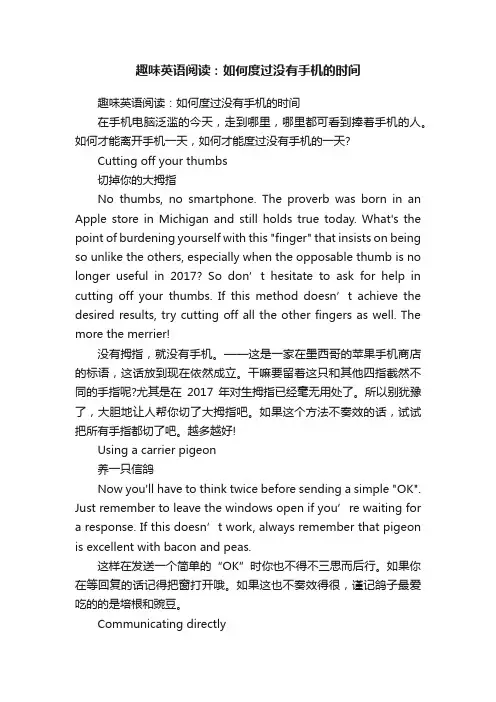 趣味英语阅读：如何度过没有手机的时间

趣味英语阅读：如何度过没有手机的时间

在手机电脑泛滥的今天，走到哪里，哪里都可看到捧着手机的人。如何才能离开手机一天，如何才能度过没有手机的一天?

Cutting off your thumbs

切掉你的大拇指

No thumbs, no smartphone. The proverb was born in an Apple store in Michigan and still holds true today. What's the point of burdening yourself with this "finger" that insists on being so unlike the others, especially when the opposable thumb is no longer useful in 2017? So don’t hesitate to ask for help in cutting off your thumbs. If this method doesn’t achieve the desired results, try cutting off all the other fingers as well. The more the merrier!

没有拇指，就没有手机。——这是一家在墨西哥的苹果手机商店的标语，这话放到现在依然成立。干嘛要留着这只和其他四指截然不同的手指呢?尤其是在 2017 年对生拇指已经毫无用处了。所以别犹豫了，大胆地让人帮你切了大拇指吧。如果这个方法不奏效的话，试试把所有手指都切了吧。越多越好!

Using a carrier pigeon

养一只信鸽

Now you'll have to think twice before sending a simple "OK". Just remember to leave the windows open if you’re waiting for a response. If this doesn’t work, always remember that pigeon is excellent with bacon and peas.

这样在发送一个简单的“OK”时你也不得不三思而后行。如果你在等回复的话记得把窗打开哦。如果这也不奏效得很，谨记鸽子最爱吃的的是培根和豌豆。

Communicating directly